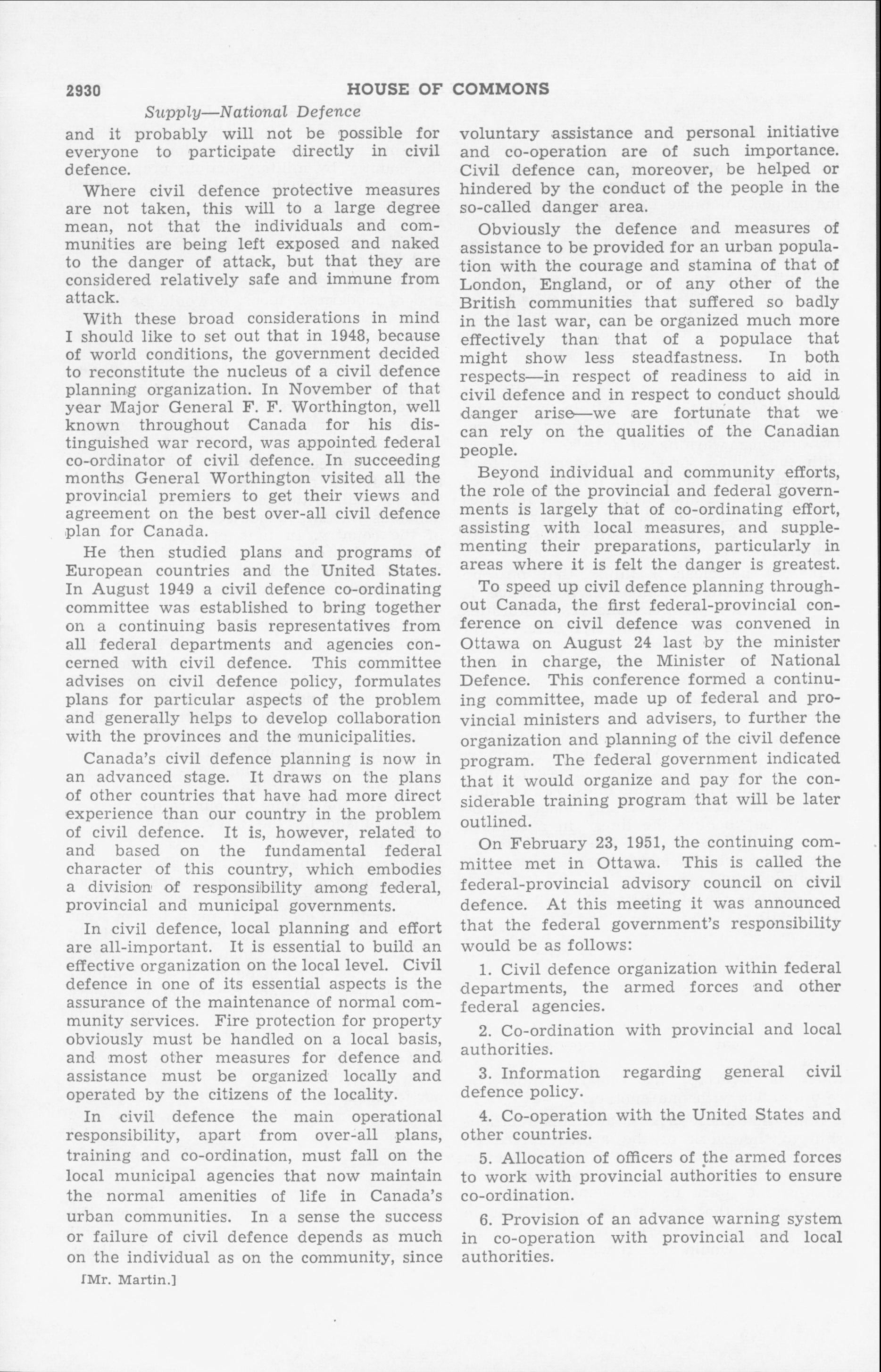 2930 HOUSE OF COMMONS

Supply—National Defence

and it probably will not be possible for everyone to participate directly in civil defence.

Where civil defence protective measures are not taken, this will to a large degree mean, not that the individuals and communities are being left exposed and naked to the danger of attack, but that they are considered relatively safe and immune from attack.

With these broad considerations in mind I should like to set out that in 1948, because of world conditions, the government decided to reconstitute the nucleus of a civil defence planning organization. In November of that year Major General F. F. Worthington, well known throughout Canada for his distinguished war record, was appointed federal co-ordinator of civil defence. In succeeding months General Worthington visited all the provincial premiers to get their views and agreement on the best over-all civil defence plan for Canada.

He then studied plans and programs of European countries and the United States. In August 1949 a civil defence co-ordinating committee was established to bring together on a continuing basis representatives from all federal departments and agencies concerned with civil defence. This committee advises on civil defence policy, formulates plans for particular aspects of the problem and generally helps to develop collaboration with the provinces and the municipalities.

Canada's civil defence planning is now in an advanced stage. It draws on the plans of other countries that have had more direct experience than our country in the problem of civil defence. It is, however, related to and based on the fundamental federal character of this country, which embodies a division of responsibility among federal, provincial and municipal governments.

In civil defence, local planning and effort are all-important. It is essential to build an effective organization on the local level. Civil defence in one of its essential aspects is the assurance of the maintenance of normal community services. Fire protection for property obviously must be handled on a local basis, and most other measures for defence and assistance must be organized locally and operated by the citizens of the locality.

In civil defence the main operational responsibility, apart from over-all plans, training and co-ordination, must fall on the local municipal agencies that now maintain the normal amenities of life in Canada's urban communities. In a sense the success or failure of civil defence depends as much on the individual as on the community, since

[Mr. Martin.]

voluntary assistance and personal initiative and co-operation are of such importance. Civil defence can, moreover, be helped or hindered by the conduct of the people in the so-called danger area.

Obviously the defence and measures of assistance to be provided for an urban population with the courage and stamina of that of London, England, or of any other of the British communities that suffered so badly in the last war, can be organized much more effectively than that of a populace that might show less steadfastness. In both respects—in respect of readiness to aid in civil defence and in respect to conduct should danger arise—we are fortunate that we can rely on the qualities of the Canadian people.

Beyond individual and community efforts, the role of the provincial and federal governments is largely that of co-ordinating effort, assisting with local measures, and supplementing their preparations, particularly in areas where it is felt the danger is greatest.

To speed up civil defence planning throughout Canada, the first federal-provincial conference on civil defence was convened in Ottawa on August 24 last by the minister then in charge, the Minister of National Defence. This conference formed a continuing committee, made up of federal and provincial ministers and advisers, to further the organization and planning of the civil defence program. The federal government indicated that it would organize and pay for the considerable training program that will be later outlined.

On February 23, 1951, the continuing committee met in Ottawa. This is called the federal-provincial advisory council on civil defence. At this meeting it was announced that the federal government's responsibility would be as follows:

1. Civil defence organization within federal departments, the armed forces and other federal agencies.

2. Co-ordination with provincial and local authorities.

3. Information regarding general civil defence policy.

4. Co-operation with the United States and other countries.

5. Allocation of officers of the armed forces to work with provincial authorities to ensure co-ordination.

6. Provision of an advance warning system in co-operation with provincial and local authorities.